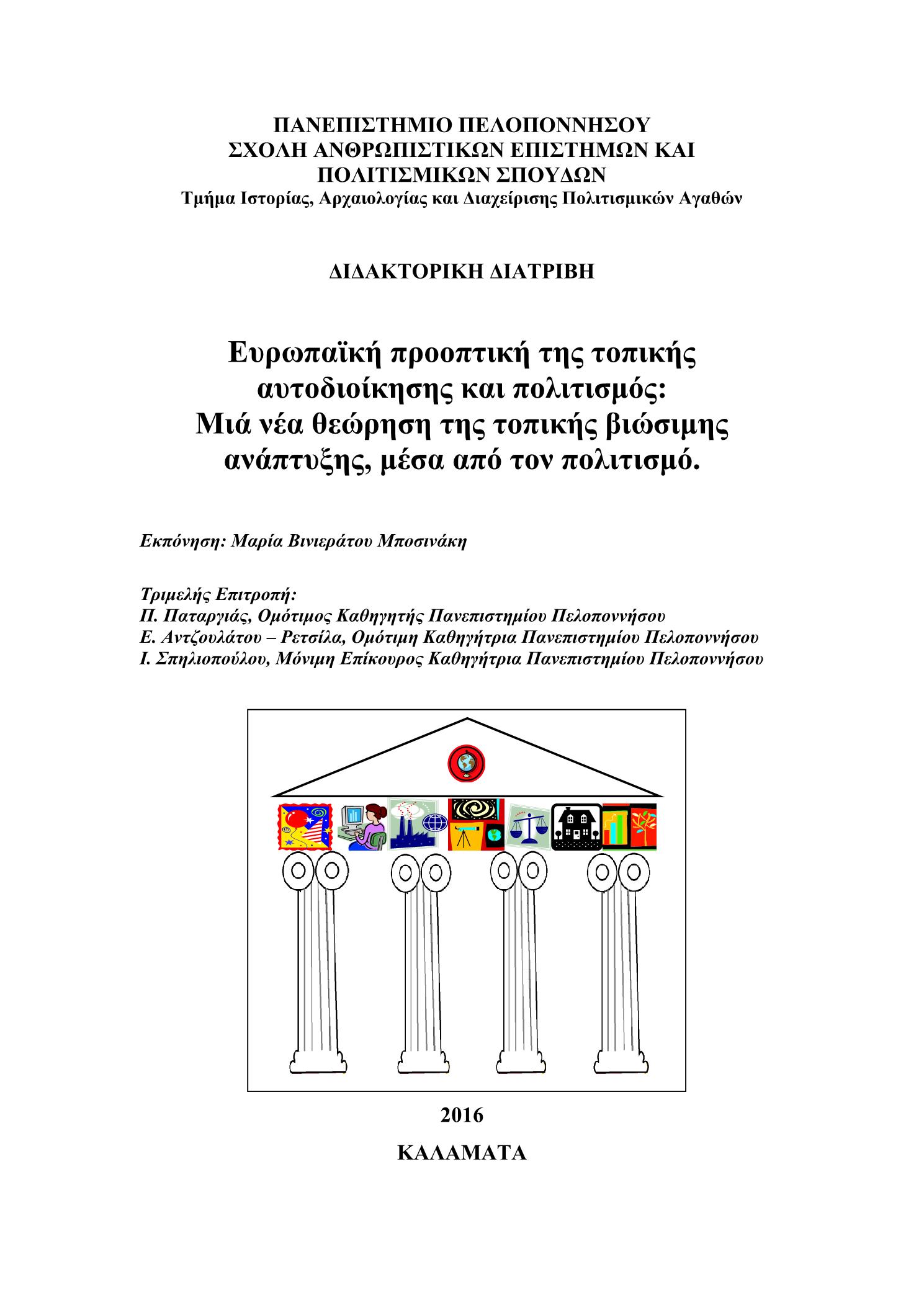 ΠΑΝΕΠΙΣΤΗΜΙΟ ΠΕΛΟΠΟΝΝΗΣΟΥ
ΣΧΟΛΗ ΑΝΘΡΩΠΙΣΤΙΚΩΝ ΕΠΙΣΤΗΜΩΝ ΚΑΙ ΠΟΛΙΤΙΣΜΙΚΩΝ ΣΠΟΥΔΩΝ
Τμήμα Ιστορίας, Αρχαιολογίας και Διαχείρισης Πολιτισμικών Αγαθών

ΔΙΔΑΚΤΟΡΙΚΗ ΔΙΑΤΡΙΒΗ

Ευρωπαϊκή προοπτική της τοπικής αυτοδιοίκησης και πολιτισμός: Μιά νέα θεώρηση της τοπικής βιώσιμης ανάπτυξης, μέσα από τον πολιτισμό.

Εκπόνηση: Μαρία Βινιεράτου Μποσινάκη

Τριμελής Επιτροπή:
Π. Παταργιάς, Ομότιμος Καθηγητής Πανεπιστημίου Πελοποννήσου
Ε. Αντζουλάτου – Ρετσίλα, Ομότιμη Καθηγήτρια Πανεπιστημίου Πελοποννήσου
Ι. Σπηλιοπούλου, Μόνιμη Επίκουρος Καθηγήτρια Πανεπιστημίου Πελοποννήσου

2016

ΚΑΛΑΜΑΤΑ